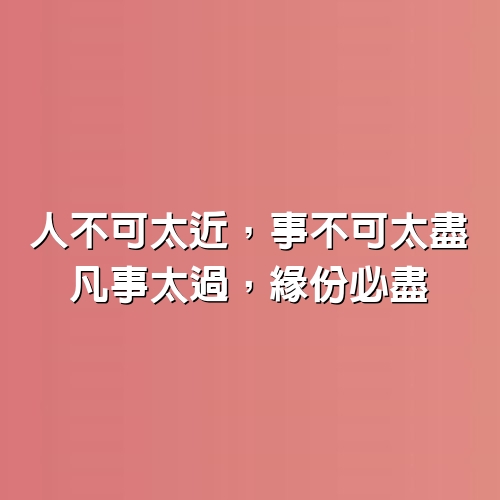 人不可太近，事不可太盡
凡事太過，緣份必盡